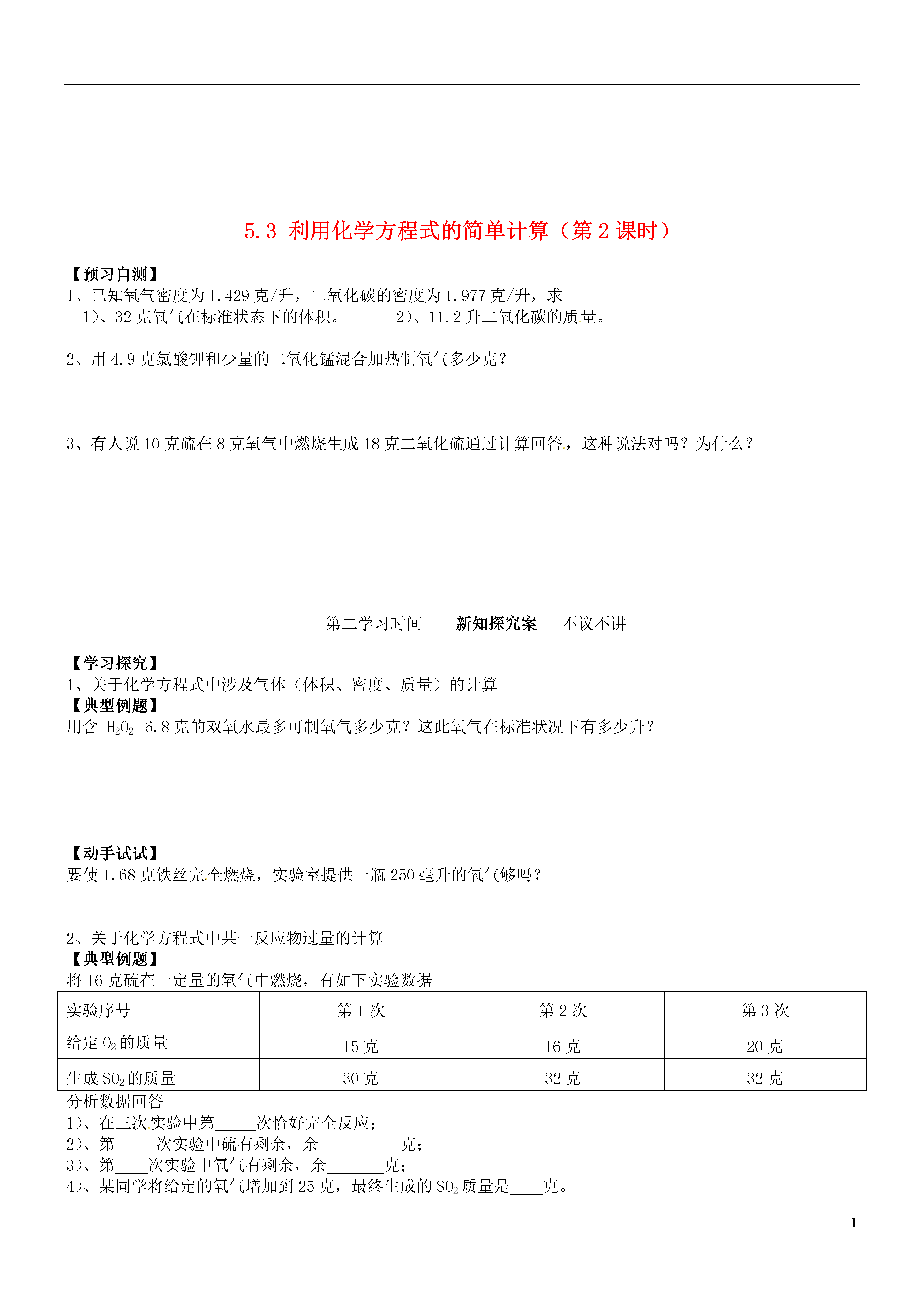 5.3 利用化学方程式的简单计算（第 2 课时）

【预习自测】
1、已知氧气密度为 1.429 克/升，二氧化碳的密度为 1.977 克/升，求
1）、32 克氧气在标准状态下的体积。 2）、11.2 升二氧化碳的质量。

2、用 4.9 克氯酸钾和少量的二氧化锰混合加热制氧气多少克？

3、有人说 10 克硫在 8 克氧气中燃烧生成 18 克二氧化硫通过计算回答，这种说法对吗？为什么？

第二学习时间 新知探究案 不议不讲

【学习探究】
1、关于化学方程式中涉及气体（体积、密度、质量）的计算
【典型例题】
用含 $H_2O_2$ 6.8 克的双氧水最多可制氧气多少克？这此氧气在标准状况下有多少升？

【动手试试】
要使 1.68 克铁丝完全燃烧，实验室提供一瓶 250 毫升的氧气够吗？

2、关于化学方程式中某一反应物过量的计算
【典型例题】
将 16 克硫在一定量的氧气中燃烧，有如下实验数据

| 实验序号 | 第 1 次 | 第 2 次 | 第 3 次 |
|---|---|---|---|
| 给定 $O_2$ 的质量 | 15 克 | 16 克 | 20 克 |
| 生成 $SO_2$ 的质量 | 30 克 | 32 克 | 32 克 |

分析数据回答
1）、在三次实验中第_____次恰好完全反应；
2）、第_____次实验中硫有剩余，余__________克；
3）、第____次实验中氧气有剩余，余_______克；
4）、某同学将给定的氧气增加到 25 克，最终生成的 $SO_2$ 质量是____克。

1